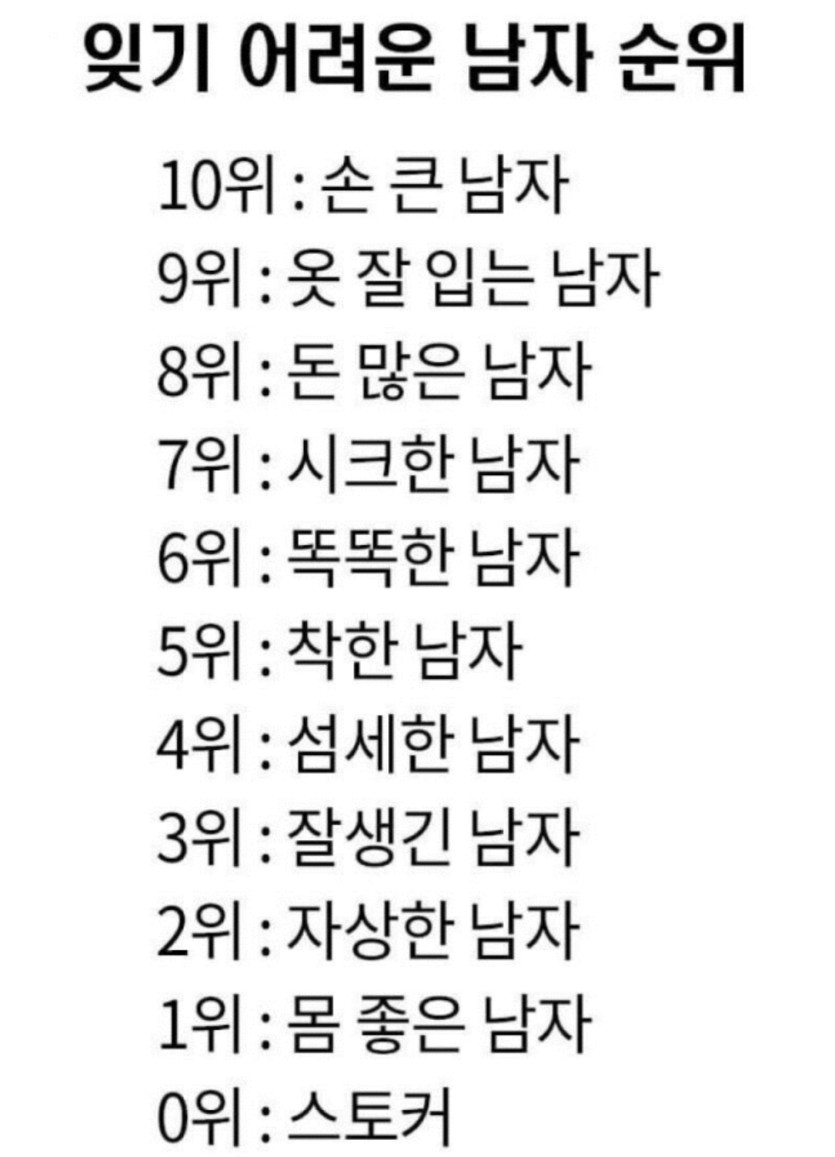 잊기 어려운 남자 순위

10위 : 손 큰 남자
9위 : 옷 잘 입는 남자
8위 : 돈 많은 남자
7위 : 시크한 남자
6위 : 똑똑한 남자
5위 : 착한 남자
4위 : 섬세한 남자
3위 : 잘생긴 남자
2위 : 자상한 남자
1위 : 몸 좋은 남자
0위 : 스토커